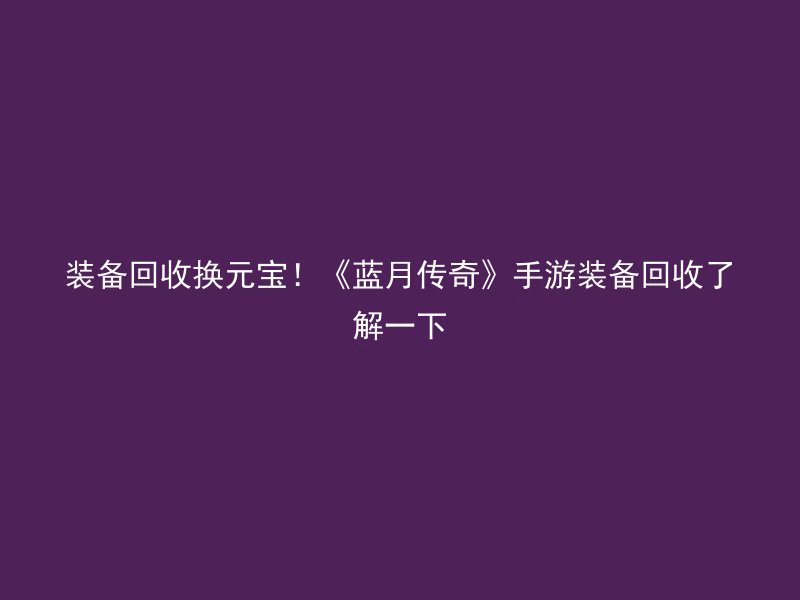 装备回收换元宝！《蓝月传奇》手游装备回收了解一下